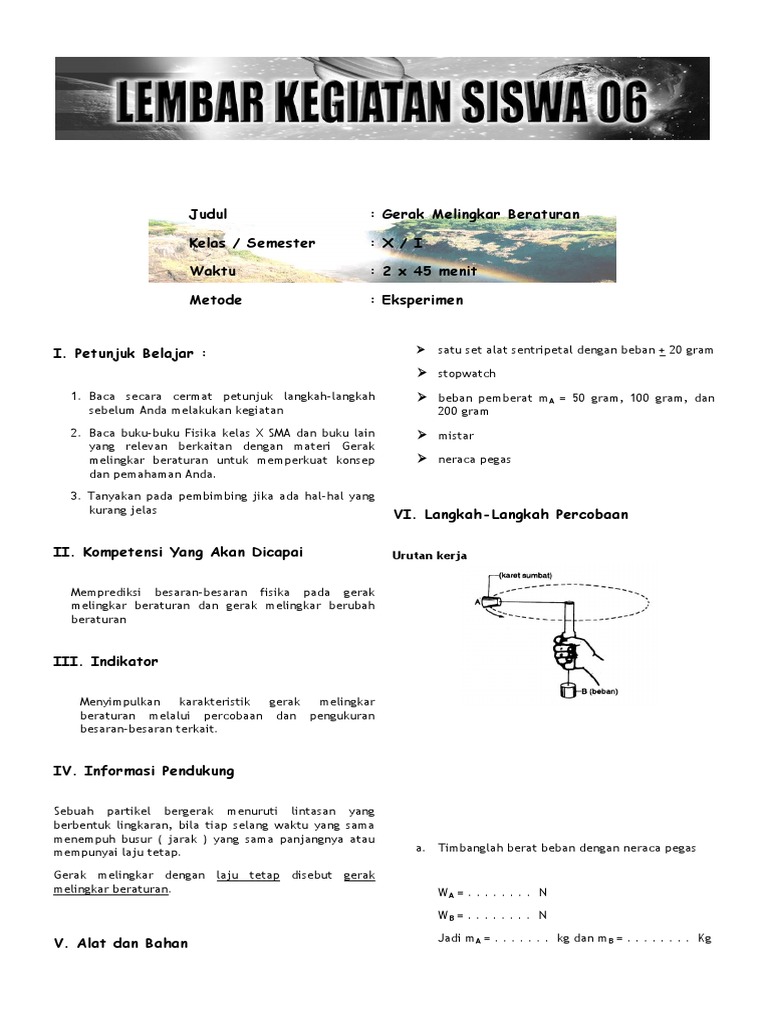 LEMBAR KEGIATAN SISWA 06

Judul : Gerak Melingkar Beraturan
Kelas / Semester : X / I
Waktu : 2 x 45 menit
Metode : Eksperimen

I. Petunjuk Belajar :

1. Baca secara cermat petunjuk langkah-langkah sebelum Anda melakukan kegiatan
2. Baca buku-buku Fisika kelas X SMA dan buku lain yang relevan berkaitan dengan materi Gerak melingkar beraturan untuk memperkuat konsep dan pemahaman Anda.
3. Tanyakan pada pembimbing jika ada hal-hal yang kurang jelas

II. Kompetensi Yang Akan Dicapai

Memprediksi besaran-besaran fisika pada gerak melingkar beraturan dan gerak melingkar berubah beraturan

III. Indikator

Menyimpulkan karakteristik gerak melingkar beraturan melalui percobaan dan pengukuran besaran-besaran terkait.

IV. Informasi Pendukung

Sebuah partikel bergerak menuruti lintasan yang berbentuk lingkaran, bila tiap selang waktu yang sama menempuh busur ( jarak ) yang sama panjangnya atau mempunyai laju tetap.

Gerak melingkar dengan laju tetap disebut gerak melingkar beraturan.

V. Alat dan Bahan

➢ satu set alat sentripetal dengan beban $\pm$ 20 gram
➢ stopwatch
➢ beban pemberat $m_A$ = 50 gram, 100 gram, dan 200 gram
➢ mistar
➢ neraca pegas

VI. Langkah-Langkah Percobaan

Urutan kerja

(karet sumbat)
A
B (beban)

a. Timbanglah berat beban dengan neraca pegas

$W_A$ = . . . . . . . . N
$W_B$ = . . . . . . . . N
Jadi $m_A$ = . . . . . . . kg dan $m_B$ = . . . . . . . . Kg